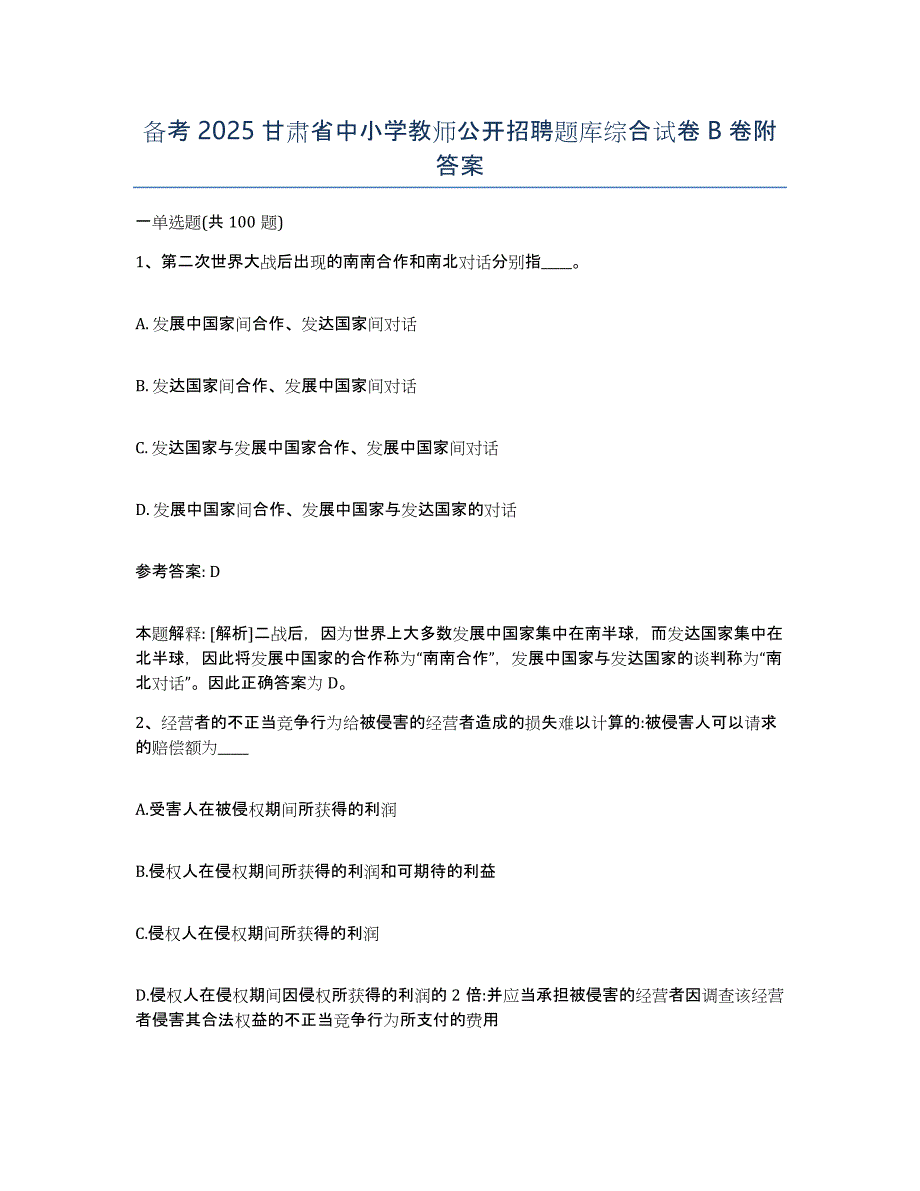 备考 2025 甘肃省中小学教师公开招聘题库综合试卷 B 卷附答案

一单选题(共 100 题)

1、第二次世界大战后出现的南南合作和南北对话分别指____。

A. 发展中国家间合作、发达国家间对话

B. 发达国家间合作、发展中国家间对话

C. 发达国家与发展中国家合作、发展中国家间对话

D. 发展中国家间合作、发展中国家与发达国家的对话

参考答案: D

本题解释: [解析]二战后，因为世界上大多数发展中国家集中在南半球，而发达国家集中在北半球，因此将发展中国家的合作称为“南南合作”，发展中国家与发达国家的谈判称为“南北对话”。因此正确答案为 D。

2、经营者的不正当竞争行为给被侵害的经营者造成的损失难以计算的:被侵害人可以请求的赔偿额为____

A.受害人在被侵权期间所获得的利润

B.侵权人在侵权期间所获得的利润和可期待的利益

C.侵权人在侵权期间所获得的利润

D.侵权人在侵权期间因侵权所获得的利润的 2 倍:并应当承担被侵害的经营者因调查该经营者侵害其合法权益的不正当竞争行为所支付的费用